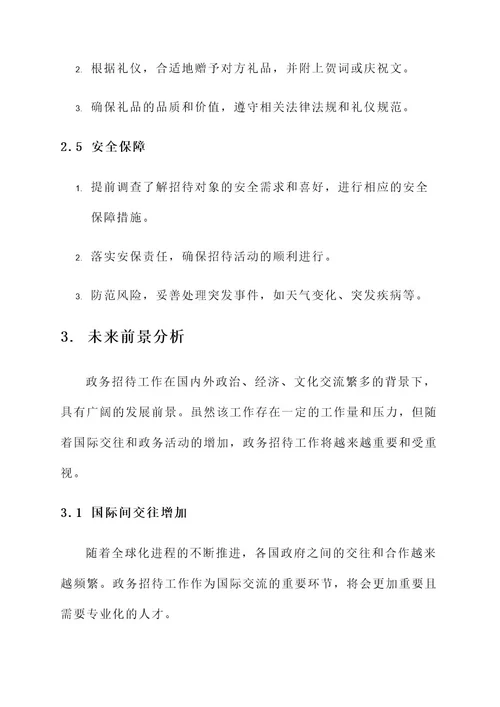 2. 根据礼仪，合适地赠予对方礼品，并附上贺词或庆祝文。

3. 确保礼品的品质和价值，遵守相关法律法规和礼仪规范。

2.5 安全保障

1. 提前调查了解招待对象的安全需求和喜好，进行相应的安全保障措施。

2. 落实安保责任，确保招待活动的顺利进行。

3. 防范风险，妥善处理突发事件，如天气变化、突发疾病等。

3. 未来前景分析

政务招待工作在国内外政治、经济、文化交流繁多的背景下，具有广阔的发展前景。虽然该工作存在一定的工作量和压力，但随着国际交往和政务活动的增加，政务招待工作将越来越重要和受重视。

3.1 国际间交往增加

随着全球化进程的不断推进，各国政府之间的交往和合作越来越频繁。政务招待工作作为国际交流的重要环节，将会更加重要且需要专业化的人才。